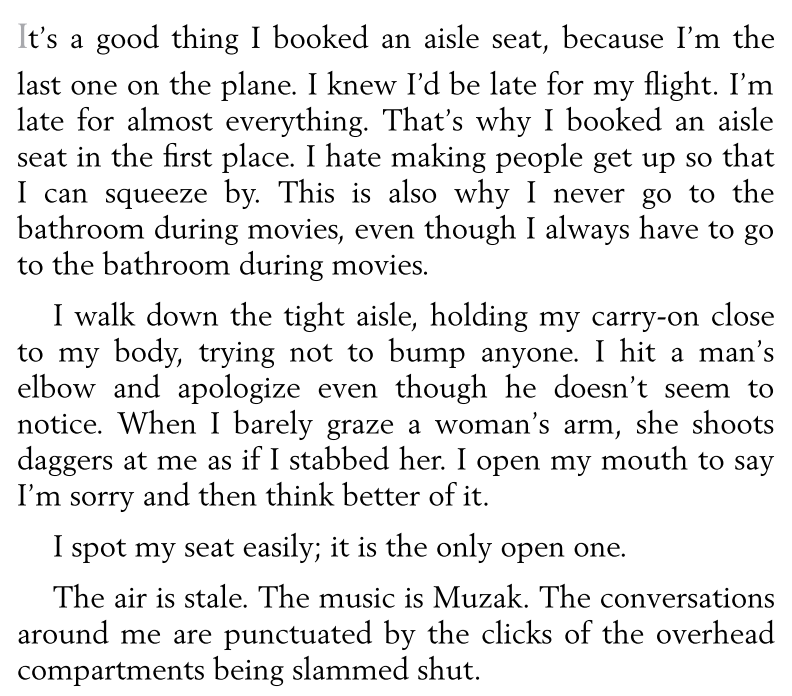 It's a good thing I booked an aisle seat, because I'm the last one on the plane. I knew I'd be late for my flight. I'm late for almost everything. That's why I booked an aisle seat in the first place. I hate making people get up so that I can squeeze by. This is also why I never go to the bathroom during movies, even though I always have to go to the bathroom during movies.

I walk down the tight aisle, holding my carry-on close to my body, trying not to bump anyone. I hit a man's elbow and apologize even though he doesn't seem to notice. When I barely graze a woman's arm, she shoots daggers at me as if I stabbed her. I open my mouth to say I'm sorry and then think better of it.

I spot my seat easily; it is the only open one.

The air is stale. The music is Muzak. The conversations around me are punctuated by the clicks of the overhead compartments being slammed shut.